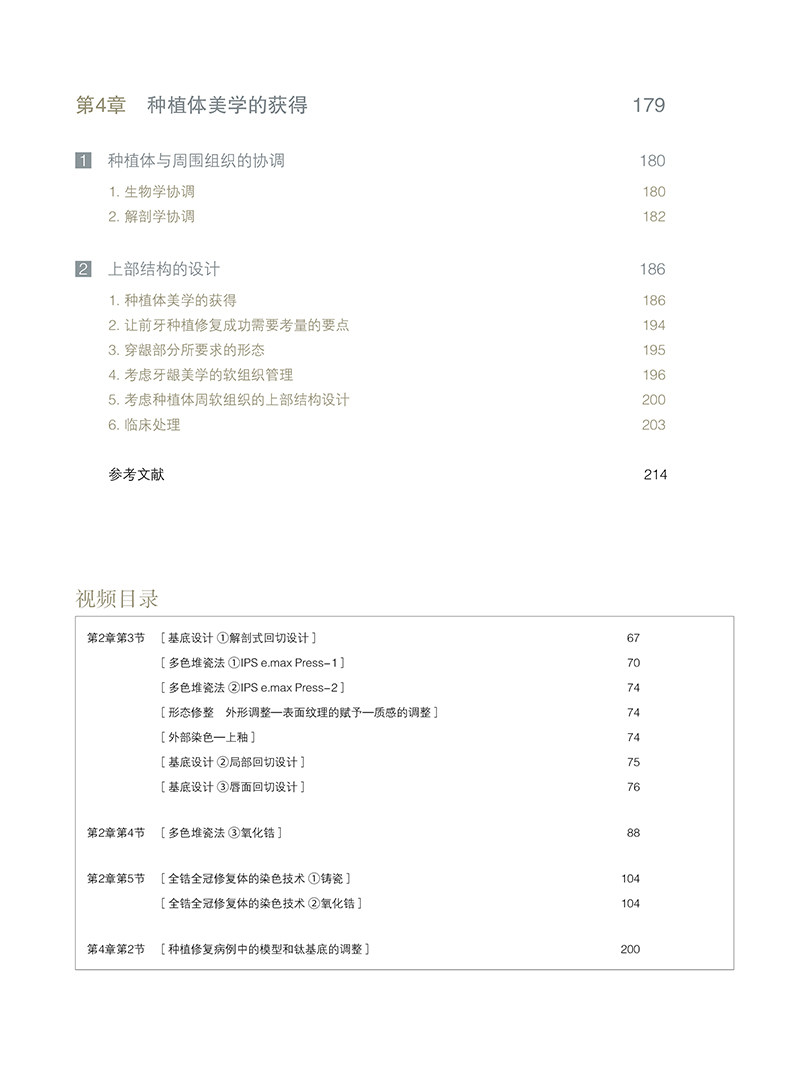 第4章　种植体美学的获得　179

1　种植体与周围组织的协调　180

1. 生物学协调　180
2. 解剖学协调　182

2　上部结构的设计　186

1. 种植体美学的获得　186
2. 让前牙种植修复成功需要考量的要点　194
3. 穿龈部分所要求的形态　195
4. 考虑牙龈美学的软组织管理　196
5. 考虑种植体周软组织的上部结构设计　200
6. 临床处理　203

参考文献　214

视频目录

| | | |
|---|---|---|
| 第2章第3节 | [ 基底设计 ①解剖式回切设计 ] | 67 |
| | [ 多色堆瓷法 ①IPS e.max Press-1 ] | 70 |
| | [ 多色堆瓷法 ②IPS e.max Press-2 ] | 74 |
| | [ 形态修整　外形调整—表面纹理的赋予—质感的调整 ] | 74 |
| | [ 外部染色—上釉 ] | 74 |
| | [ 基底设计 ②局部回切设计 ] | 75 |
| | [ 基底设计 ③唇面回切设计 ] | 76 |
| 第2章第4节 | [ 多色堆瓷法 ③氧化锆 ] | 88 |
| 第2章第5节 | [ 全锆全冠修复体的染色技术 ①铸瓷 ] | 104 |
| | [ 全锆全冠修复体的染色技术 ②氧化锆 ] | 104 |
| 第4章第2节 | [ 种植修复病例中的模型和钛基底的调整 ] | 200 |